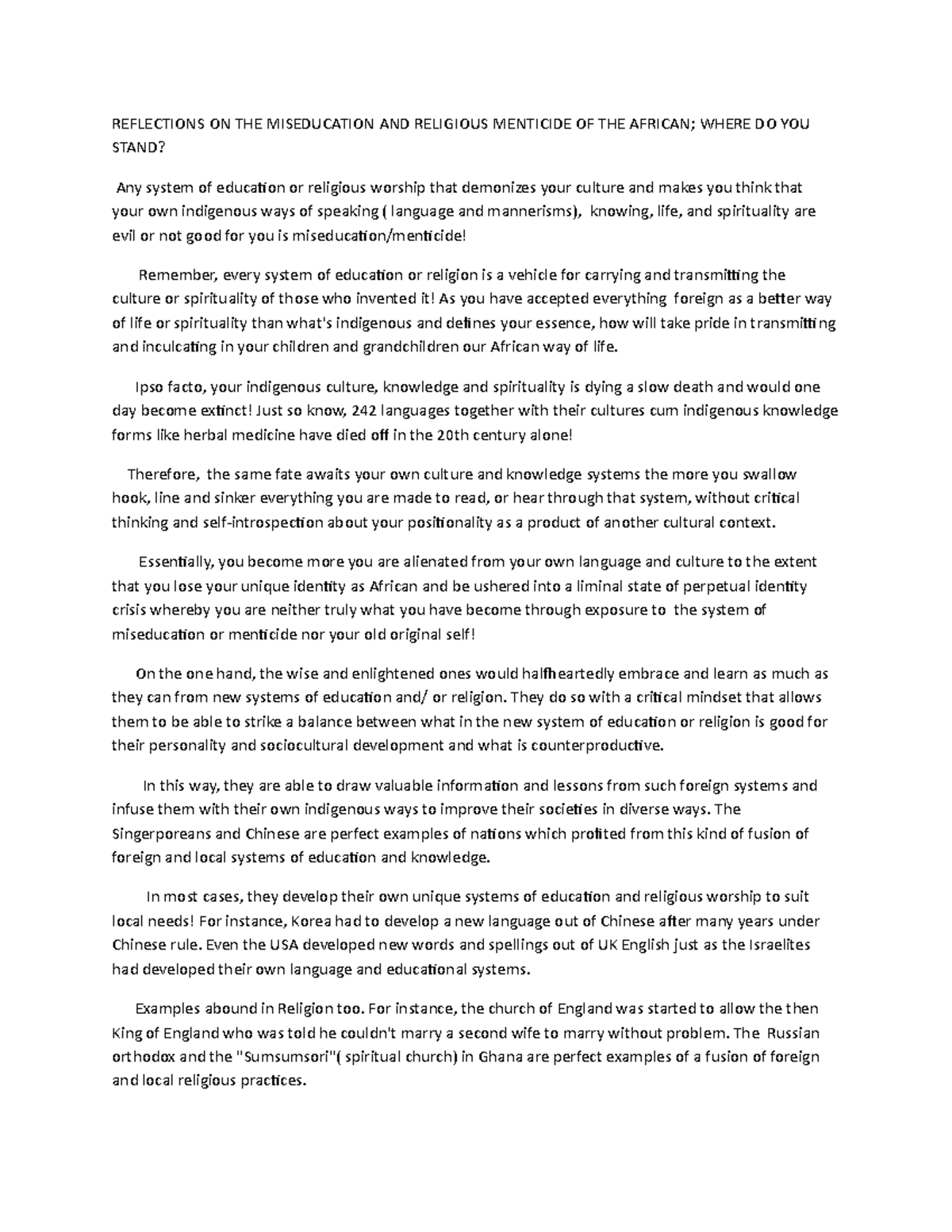 REFLECTIONS ON THE MISEDUCATION AND RELIGIOUS MENTICIDE OF THE AFRICAN; WHERE DO YOU STAND?

Any system of education or religious worship that demonizes your culture and makes you think that your own indigenous ways of speaking ( language and mannerisms), knowing, life, and spirituality are evil or not good for you is miseducation/menticide!

Remember, every system of education or religion is a vehicle for carrying and transmitting the culture or spirituality of those who invented it! As you have accepted everything foreign as a better way of life or spirituality than what's indigenous and defines your essence, how will take pride in transmitting and inculcating in your children and grandchildren our African way of life.

Ipso facto, your indigenous culture, knowledge and spirituality is dying a slow death and would one day become extinct! Just so know, 242 languages together with their cultures cum indigenous knowledge forms like herbal medicine have died off in the 20th century alone!

Therefore, the same fate awaits your own culture and knowledge systems the more you swallow hook, line and sinker everything you are made to read, or hear through that system, without critical thinking and self-introspection about your positionality as a product of another cultural context.

Essentially, you become more you are alienated from your own language and culture to the extent that you lose your unique identity as African and be ushered into a liminal state of perpetual identity crisis whereby you are neither truly what you have become through exposure to the system of miseducation or menticide nor your old original self!

On the one hand, the wise and enlightened ones would halfheartedly embrace and learn as much as they can from new systems of education and/ or religion. They do so with a critical mindset that allows them to be able to strike a balance between what in the new system of education or religion is good for their personality and sociocultural development and what is counterproductive.

In this way, they are able to draw valuable information and lessons from such foreign systems and infuse them with their own indigenous ways to improve their societies in diverse ways. The Singerporeans and Chinese are perfect examples of nations which profited from this kind of fusion of foreign and local systems of education and knowledge.

In most cases, they develop their own unique systems of education and religious worship to suit local needs! For instance, Korea had to develop a new language out of Chinese after many years under Chinese rule. Even the USA developed new words and spellings out of UK English just as the Israelites had developed their own language and educational systems.

Examples abound in Religion too. For instance, the church of England was started to allow the then King of England who was told he couldn't marry a second wife to marry without problem. The Russian orthodox and the "Sumsumsori"( spiritual church) in Ghana are perfect examples of a fusion of foreign and local religious practices.